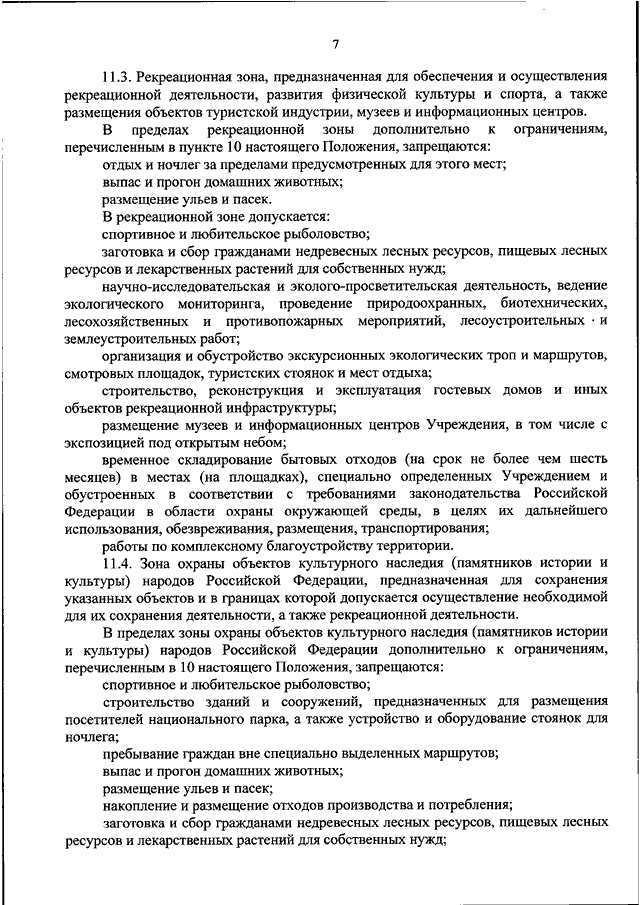 7

11.3. Рекреационная зона, предназначенная для обеспечения и осуществления рекреационной деятельности, развития физической культуры и спорта, а также размещения объектов туристской индустрии, музеев и информационных центров.

В пределах рекреационной зоны дополнительно к ограничениям, перечисленным в пункте 10 настоящего Положения, запрещаются:

отдых и ночлег за пределами предусмотренных для этого мест;

выпас и прогон домашних животных;

размещение ульев и пасек.

В рекреационной зоне допускается:

спортивное и любительское рыболовство;

заготовка и сбор гражданами недревесных лесных ресурсов, пищевых лесных ресурсов и лекарственных растений для собственных нужд;

научно-исследовательская и эколого-просветительская деятельность, ведение экологического мониторинга, проведение природоохранных, биотехнических, лесохозяйственных и противопожарных мероприятий, лесоустроительных · и землеустроительных работ;

организация и обустройство экскурсионных экологических троп и маршрутов, смотровых площадок, туристских стоянок и мест отдыха;

строительство, реконструкция и эксплуатация гостевых домов и иных объектов рекреационной инфраструктуры;

размещение музеев и информационных центров Учреждения, в том числе с экспозицией под открытым небом;

временное складирование бытовых отходов (на срок не более чем шесть месяцев) в местах (на площадках), специально определенных Учреждением и обустроенных в соответствии с требованиями законодательства Российской Федерации в области охраны окружающей среды, в целях их дальнейшего использования, обезвреживания, размещения, транспортирования;

работы по комплексному благоустройству территории.

11.4. Зона охраны объектов культурного наследия (памятников истории и культуры) народов Российской Федерации, предназначенная для сохранения указанных объектов и в границах которой допускается осуществление необходимой для их сохранения деятельности, а также рекреационной деятельности.

В пределах зоны охраны объектов культурного наследия (памятников истории и культуры) народов Российской Федерации дополнительно к ограничениям, перечисленным в 10 настоящего Положения, запрещаются:

спортивное и любительское рыболовство;

строительство зданий и сооружений, предназначенных для размещения посетителей национального парка, а также устройство и оборудование стоянок для ночлега;

пребывание граждан вне специально выделенных маршрутов;

выпас и прогон домашних животных;

размещение ульев и пасек;

накопление и размещение отходов производства и потребления;

заготовка и сбор гражданами недревесных лесных ресурсов, пищевых лесных ресурсов и лекарственных растений для собственных нужд;